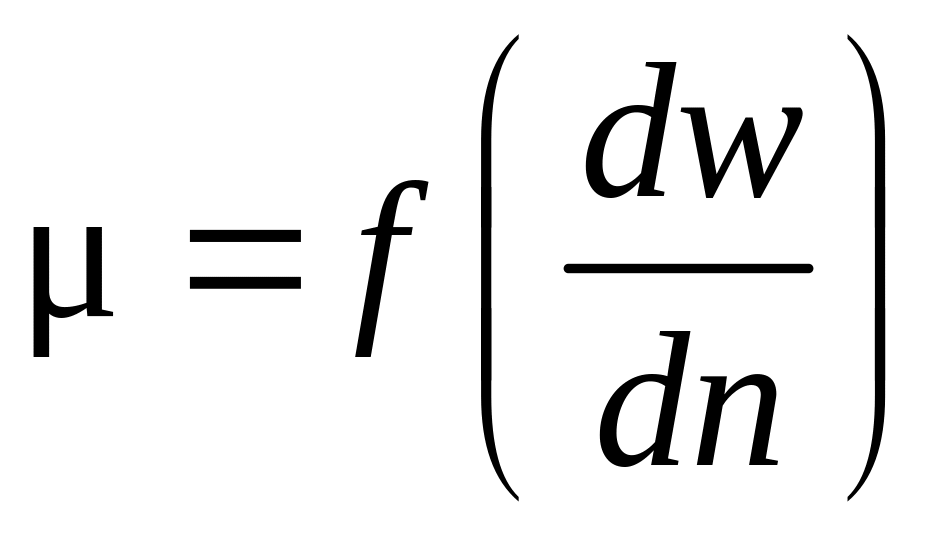 $\mu = f\left(\frac{dw}{dn}\right)$